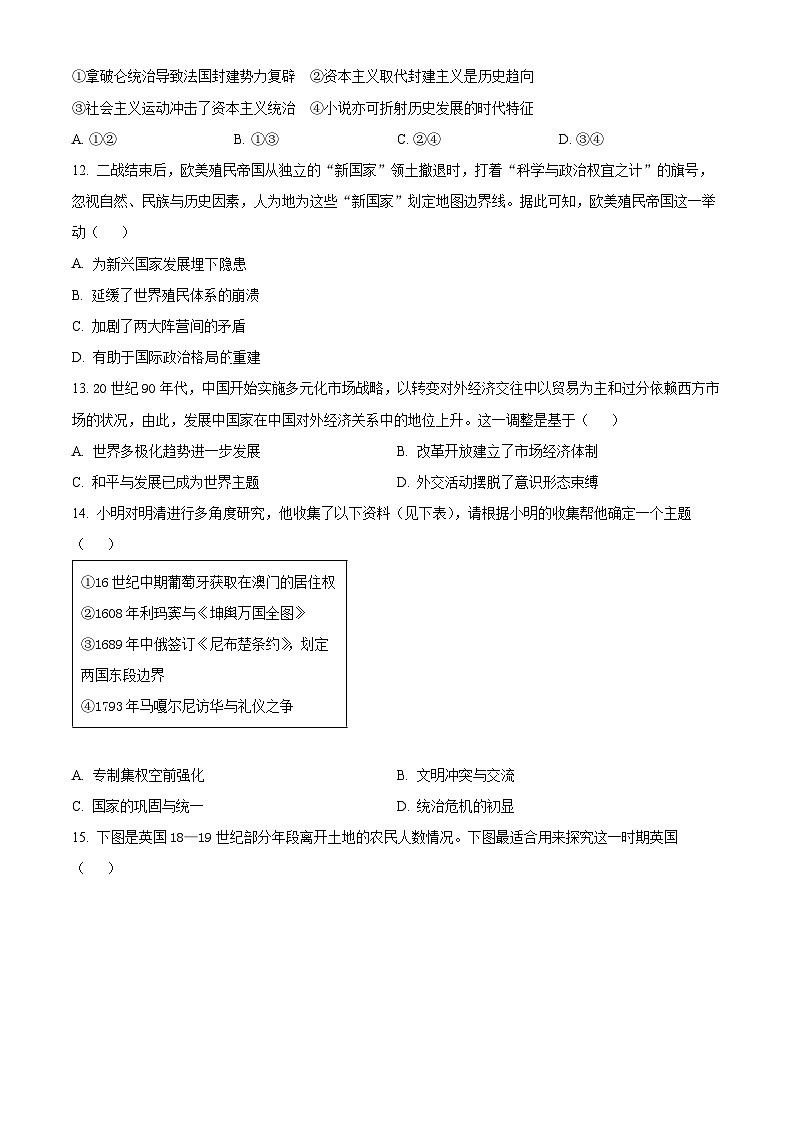 ①拿破仑统治导致法国封建势力复辟　②资本主义取代封建主义是历史趋向

③社会主义运动冲击了资本主义统治　④小说亦可折射历史发展的时代特征

A. ①②　　B. ①③　　C. ②④　　D. ③④

12. 二战结束后，欧美殖民帝国从独立的“新国家”领土撤退时，打着“科学与政治权宜之计”的旗号，忽视自然、民族与历史因素，人为地为这些“新国家”划定地图边界线。据此可知，欧美殖民帝国这一举动（　　）

A. 为新兴国家发展埋下隐患

B. 延缓了世界殖民体系的崩溃

C. 加剧了两大阵营间的矛盾

D. 有助于国际政治格局的重建

13. 20 世纪 90 年代，中国开始实施多元化市场战略，以转变对外经济交往中以贸易为主和过分依赖西方市场的状况，由此，发展中国家在中国对外经济关系中的地位上升。这一调整是基于（　　）

A. 世界多极化趋势进一步发展　　B. 改革开放建立了市场经济体制

C. 和平与发展已成为世界主题　　D. 外交活动摆脱了意识形态束缚

14. 小明对明清进行多角度研究，他收集了以下资料（见下表），请根据小明的收集帮他确定一个主题（　　）

①16 世纪中期葡萄牙获取在澳门的居住权
②1608 年利玛窦与《坤舆万国全图》
③1689 年中俄签订《尼布楚条约》，划定两国东段边界
④1793 年马嘎尔尼访华与礼仪之争

A. 专制集权空前强化　　B. 文明冲突与交流

C. 国家的巩固与统一　　D. 统治危机的初显

15. 下图是英国 18—19 世纪部分年段离开土地的农民人数情况。下图最适合用来探究这一时期英国（　　）